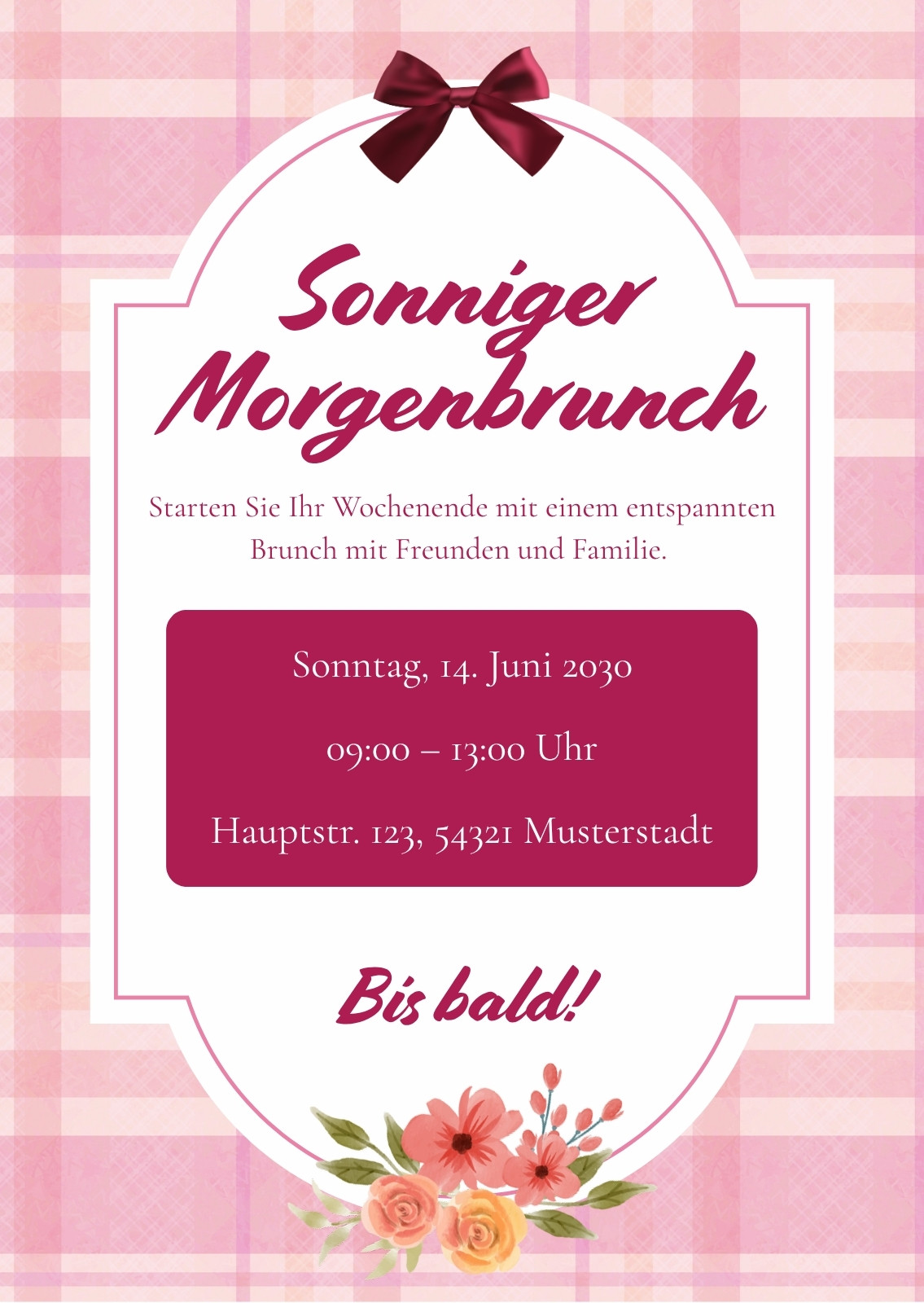 Sonniger Morgenbrunch

Starten Sie Ihr Wochenende mit einem entspannten Brunch mit Freunden und Familie.

Sonntag, 14. Juni 2030

09:00 – 13:00 Uhr

Hauptstr. 123, 54321 Musterstadt

Bis bald!